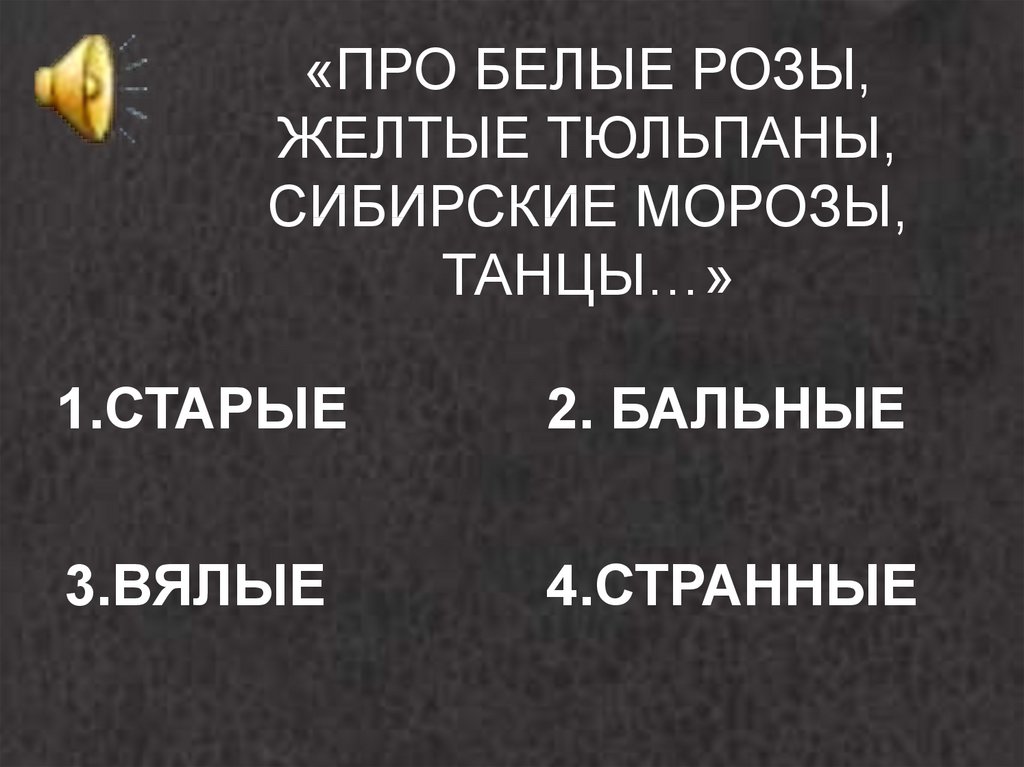 «ПРО БЕЛЫЕ РОЗЫ, ЖЕЛТЫЕ ТЮЛЬПАНЫ, СИБИРСКИЕ МОРОЗЫ, ТАНЦЫ…»

1.СТАРЫЕ

2. БАЛЬНЫЕ

3.ВЯЛЫЕ

4.СТРАННЫЕ